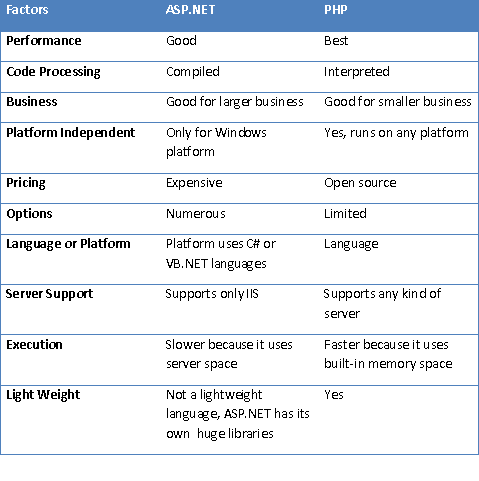 | Factors | ASP.NET | PHP |
|---|---|---|
| Performance | Good | Best |
| Code Processing | Compiled | Interpreted |
| Business | Good for larger business | Good for smaller business |
| Platform Independent | Only for Windows platform | Yes, runs on any platform |
| Pricing | Expensive | Open source |
| Options | Numerous | Limited |
| Language or Platform | Platform uses C# or VB.NET languages | Language |
| Server Support | Supports only IIS | Supports any kind of server |
| Execution | Slower because it uses server space | Faster because it uses built-in memory space |
| Light Weight | Not a lightweight language, ASP.NET has its own huge libraries | Yes |